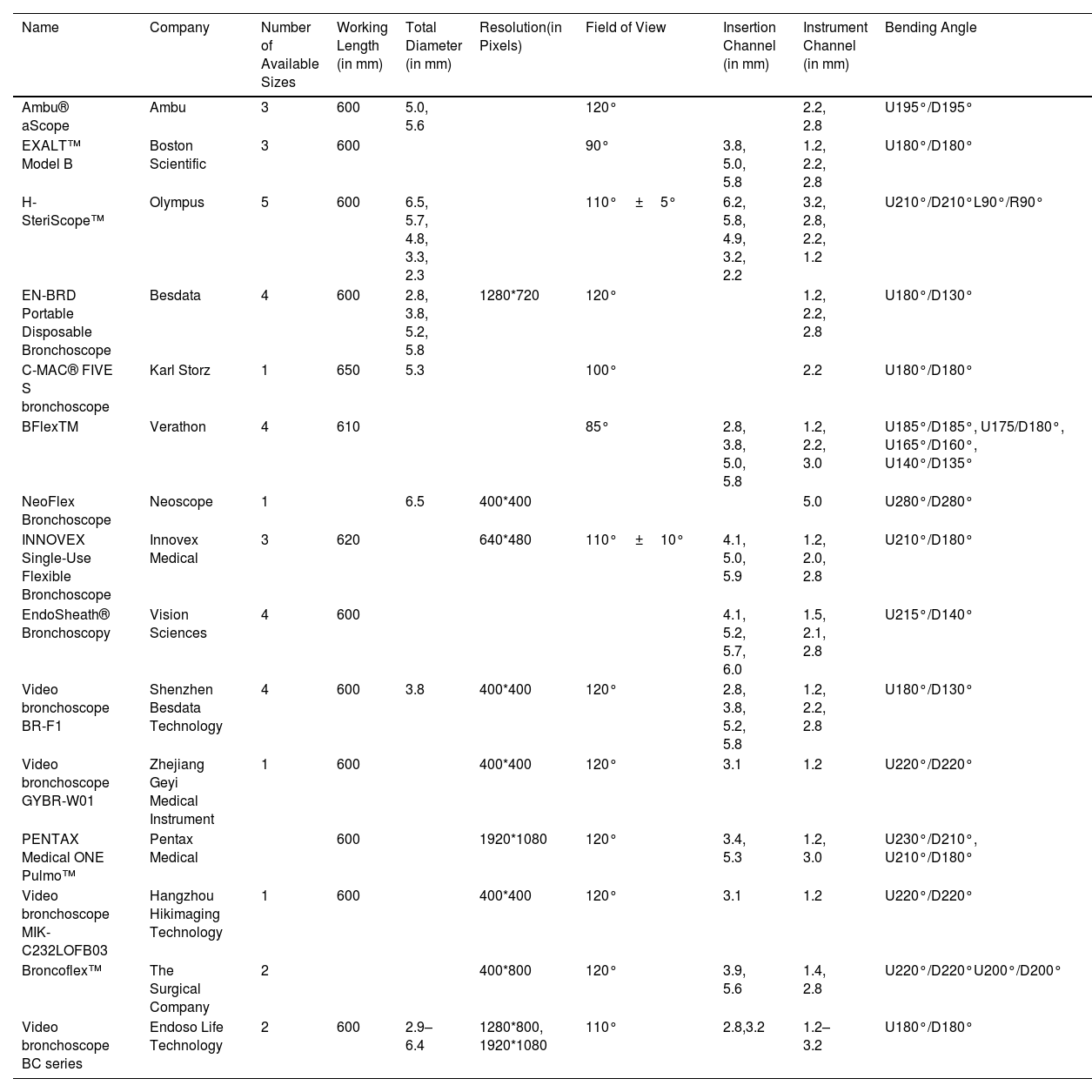 | Name | Company | Number of Available Sizes | Working Length (in mm) | Total Diameter (in mm) | Resolution(in Pixels) | Field of View | Insertion Channel (in mm) | Instrument Channel (in mm) | Bending Angle |
|---|---|---|---|---|---|---|---|---|---|
| Ambu® aScope | Ambu | 3 | 600 | 5.0, 5.6 | | 120° | | 2.2, 2.8 | U195°/D195° |
| EXALT™ Model B | Boston Scientific | 3 | 600 | | | 90° | 3.8, 5.0, 5.8 | 1.2, 2.2, 2.8 | U180°/D180° |
| H-SteriScope™ | Olympus | 5 | 600 | 6.5, 5.7, 4.8, 3.3, 2.3 | | 110° ± 5° | 6.2, 5.8, 4.9, 3.2, 2.2 | 3.2, 2.8, 2.2, 1.2 | U210°/D210°L90°/R90° |
| EN-BRD Portable Disposable Bronchoscope | Besdata | 4 | 600 | 2.8, 3.8, 5.2, 5.8 | 1280*720 | 120° | | 1.2, 2.2, 2.8 | U180°/D130° |
| C-MAC® FIVE S bronchoscope | Karl Storz | 1 | 650 | 5.3 | | 100° | | 2.2 | U180°/D180° |
| BFlexTM | Verathon | 4 | 610 | | | 85° | 2.8, 3.8, 5.0, 5.8 | 1.2, 2.2, 3.0 | U185°/D185°, U175/D180°, U165°/D160°, U140°/D135° |
| NeoFlex Bronchoscope | Neoscope | 1 | | 6.5 | 400*400 | | | 5.0 | U280°/D280° |
| INNOVEX Single-Use Flexible Bronchoscope | Innovex Medical | 3 | 620 | | 640*480 | 110° ± 10° | 4.1, 5.0, 5.9 | 1.2, 2.0, 2.8 | U210°/D180° |
| EndoSheath® Bronchoscopy | Vision Sciences | 4 | 600 | | | | 4.1, 5.2, 5.7, 6.0 | 1.5, 2.1, 2.8 | U215°/D140° |
| Video bronchoscope BR-F1 | Shenzhen Besdata Technology | 4 | 600 | 3.8 | 400*400 | 120° | 2.8, 3.8, 5.2, 5.8 | 1.2, 2.2, 2.8 | U180°/D130° |
| Video bronchoscope GYBR-W01 | Zhejiang Geyi Medical Instrument | 1 | 600 | | 400*400 | 120° | 3.1 | 1.2 | U220°/D220° |
| PENTAX Medical ONE Pulmo™ | Pentax Medical | | 600 | | 1920*1080 | 120° | 3.4, 5.3 | 1.2, 3.0 | U230°/D210°, U210°/D180° |
| Video bronchoscope MIK-C232LOFB03 | Hangzhou Hikimaging Technology | 1 | 600 | | 400*400 | 120° | 3.1 | 1.2 | U220°/D220° |
| Broncoflex™ | The Surgical Company | 2 | | | 400*800 | 120° | 3.9, 5.6 | 1.4, 2.8 | U220°/D220°U200°/D200° |
| Video bronchoscope BC series | Endoso Life Technology | 2 | 600 | 2.9–6.4 | 1280*800, 1920*1080 | 110° | 2.8,3.2 | 1.2–3.2 | U180°/D180° |